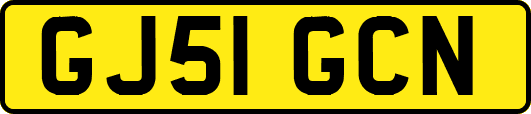 GJ51 GCN